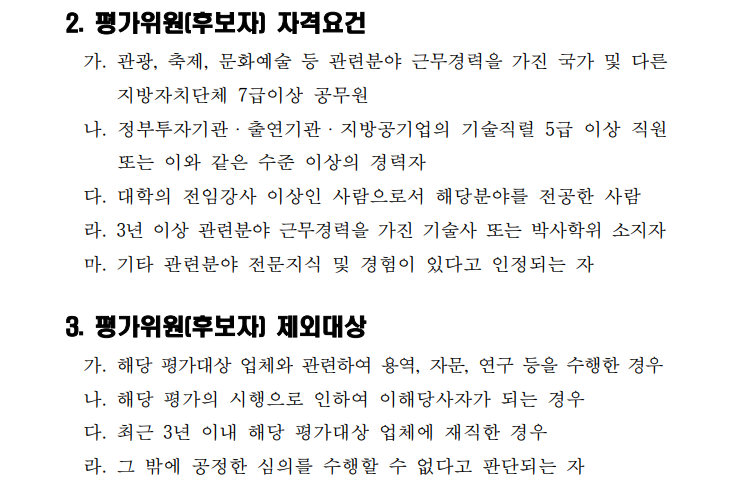 2. 평가위원(후보자) 자격요건

가. 관광, 축제, 문화예술 등 관련분야 근무경력을 가진 국가 및 다른 지방자치단체 7급이상 공무원

나. 정부투자기관 · 출연기관 · 지방공기업의 기술직렬 5급 이상 직원 또는 이와 같은 수준 이상의 경력자

다. 대학의 전임강사 이상인 사람으로서 해당분야를 전공한 사람

라. 3년 이상 관련분야 근무경력을 가진 기술사 또는 박사학위 소지자

마. 기타 관련분야 전문지식 및 경험이 있다고 인정되는 자

3. 평가위원(후보자) 제외대상

가. 해당 평가대상 업체와 관련하여 용역, 자문, 연구 등을 수행한 경우

나. 해당 평가의 시행으로 인하여 이해당사자가 되는 경우

다. 최근 3년 이내 해당 평가대상 업체에 재직한 경우

라. 그 밖에 공정한 심의를 수행할 수 없다고 판단되는 자